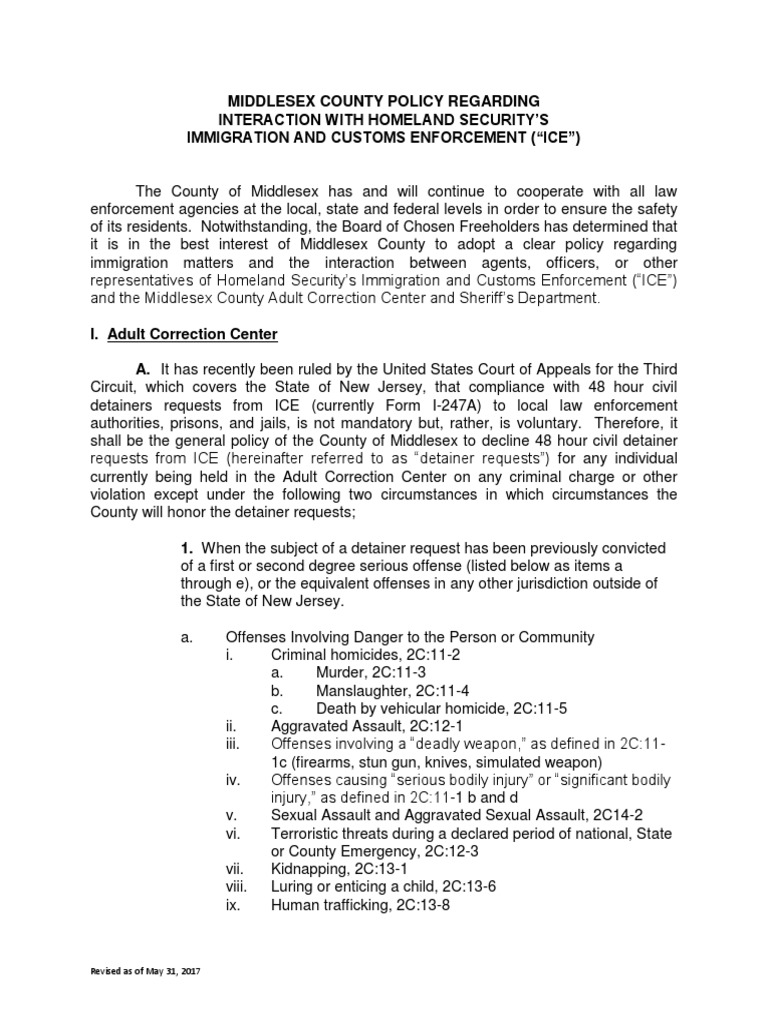 MIDDLESEX COUNTY POLICY REGARDING
INTERACTION WITH HOMELAND SECURITY'S
IMMIGRATION AND CUSTOMS ENFORCEMENT ("ICE")

The County of Middlesex has and will continue to cooperate with all law enforcement agencies at the local, state and federal levels in order to ensure the safety of its residents. Notwithstanding, the Board of Chosen Freeholders has determined that it is in the best interest of Middlesex County to adopt a clear policy regarding immigration matters and the interaction between agents, officers, or other representatives of Homeland Security's Immigration and Customs Enforcement ("ICE") and the Middlesex County Adult Correction Center and Sheriff's Department.

I. Adult Correction Center

A. It has recently been ruled by the United States Court of Appeals for the Third Circuit, which covers the State of New Jersey, that compliance with 48 hour civil detainers requests from ICE (currently Form I-247A) to local law enforcement authorities, prisons, and jails, is not mandatory but, rather, is voluntary. Therefore, it shall be the general policy of the County of Middlesex to decline 48 hour civil detainer requests from ICE (hereinafter referred to as "detainer requests") for any individual currently being held in the Adult Correction Center on any criminal charge or other violation except under the following two circumstances in which circumstances the County will honor the detainer requests;

1. When the subject of a detainer request has been previously convicted of a first or second degree serious offense (listed below as items a through e), or the equivalent offenses in any other jurisdiction outside of the State of New Jersey.

a. Offenses Involving Danger to the Person or Community
i. Criminal homicides, 2C:11-2
a. Murder, 2C:11-3
b. Manslaughter, 2C:11-4
c. Death by vehicular homicide, 2C:11-5
ii. Aggravated Assault, 2C:12-1
iii. Offenses involving a "deadly weapon," as defined in 2C:11-1c (firearms, stun gun, knives, simulated weapon)
iv. Offenses causing "serious bodily injury" or "significant bodily injury," as defined in 2C:11-1 b and d
v. Sexual Assault and Aggravated Sexual Assault, 2C14-2
vi. Terroristic threats during a declared period of national, State or County Emergency, 2C:12-3
vii. Kidnapping, 2C:13-1
viii. Luring or enticing a child, 2C:13-6
ix. Human trafficking, 2C:13-8

Revised as of May 31, 2017